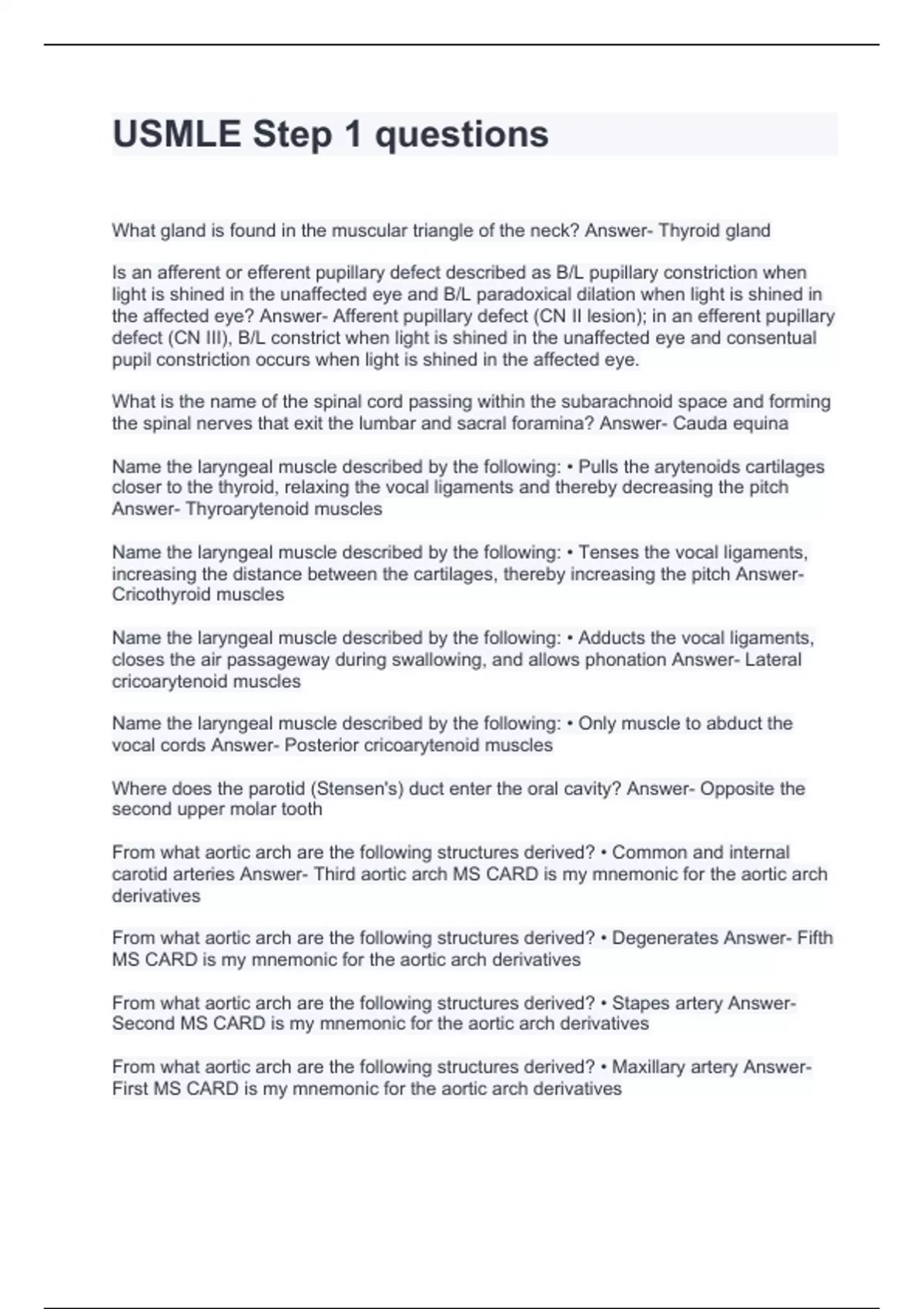 USMLE Step 1 questions

What gland is found in the muscular triangle of the neck? Answer- Thyroid gland

Is an afferent or efferent pupillary defect described as B/L pupillary constriction when light is shined in the unaffected eye and B/L paradoxical dilation when light is shined in the affected eye? Answer- Afferent pupillary defect (CN II lesion); in an efferent pupillary defect (CN III), B/L constrict when light is shined in the unaffected eye and consentual pupil constriction occurs when light is shined in the affected eye.

What is the name of the spinal cord passing within the subarachnoid space and forming the spinal nerves that exit the lumbar and sacral foramina? Answer- Cauda equina

Name the laryngeal muscle described by the following: • Pulls the arytenoids cartilages closer to the thyroid, relaxing the vocal ligaments and thereby decreasing the pitch Answer- Thyroarytenoid muscles

Name the laryngeal muscle described by the following: • Tenses the vocal ligaments, increasing the distance between the cartilages, thereby increasing the pitch Answer- Cricothyroid muscles

Name the laryngeal muscle described by the following: • Adducts the vocal ligaments, closes the air passageway during swallowing, and allows phonation Answer- Lateral cricoarytenoid muscles

Name the laryngeal muscle described by the following: • Only muscle to abduct the vocal cords Answer- Posterior cricoarytenoid muscles

Where does the parotid (Stensen's) duct enter the oral cavity? Answer- Opposite the second upper molar tooth

From what aortic arch are the following structures derived? • Common and internal carotid arteries Answer- Third aortic arch MS CARD is my mnemonic for the aortic arch derivatives

From what aortic arch are the following structures derived? • Degenerates Answer- Fifth MS CARD is my mnemonic for the aortic arch derivatives

From what aortic arch are the following structures derived? • Stapes artery Answer- Second MS CARD is my mnemonic for the aortic arch derivatives

From what aortic arch are the following structures derived? • Maxillary artery Answer- First MS CARD is my mnemonic for the aortic arch derivatives